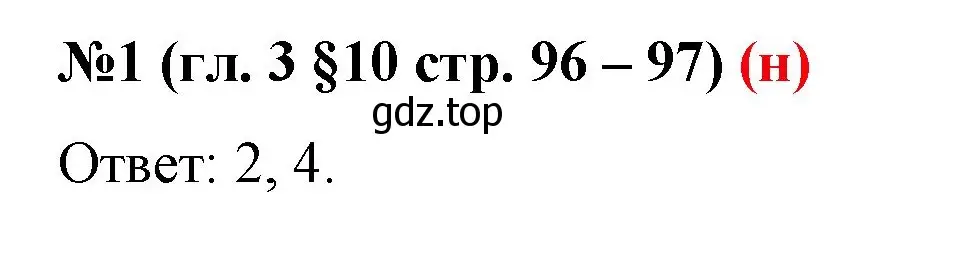 №1 (гл. 3 §10 стр. 96 – 97) (н)

gdz.top

Ответ: 2, 4.